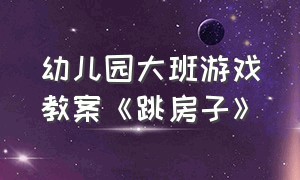 幼儿园大班游戏教案《跳房子》